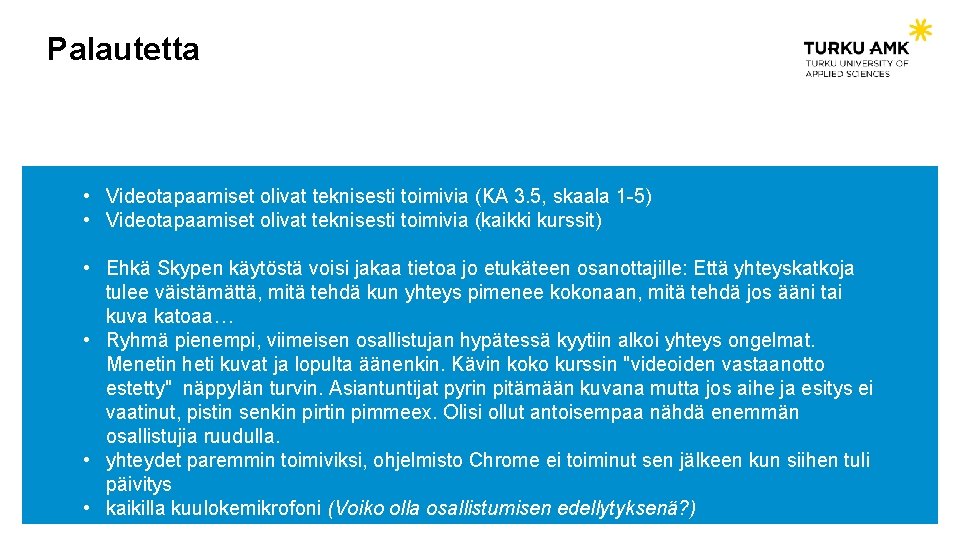 Palautetta

TURKU AMK
TURKU UNIVERSITY OF APPLIED SCIENCES

• Videotapaamiset olivat teknisesti toimivia (KA 3.5, skaala 1-5)
• Videotapaamiset olivat teknisesti toimivia (kaikki kurssit)

• Ehkä Skypen käytöstä voisi jakaa tietoa jo etukäteen osanottajille: Että yhteyskatkoja tulee väistämättä, mitä tehdä kun yhteys pimenee kokonaan, mitä tehdä jos ääni tai kuva katoaa…
• Ryhmä pienempi, viimeisen osallistujan hypätessä kyytiin alkoi yhteys ongelmat. Menetin heti kuvat ja lopulta äänenkin. Kävin koko kurssin "videoiden vastaanotto estetty" näppylän turvin. Asiantuntijat pyrin pitämään kuvana mutta jos aihe ja esitys ei vaatinut, pistin senkin pirtin pimmeex. Olisi ollut antoisempaa nähdä enemmän osallistujia ruudulla.
• yhteydet paremmin toimiviksi, ohjelmisto Chrome ei toiminut sen jälkeen kun siihen tuli päivitys
• kaikilla kuulokemikrofoni (Voiko olla osallistumisen edellytyksenä?)